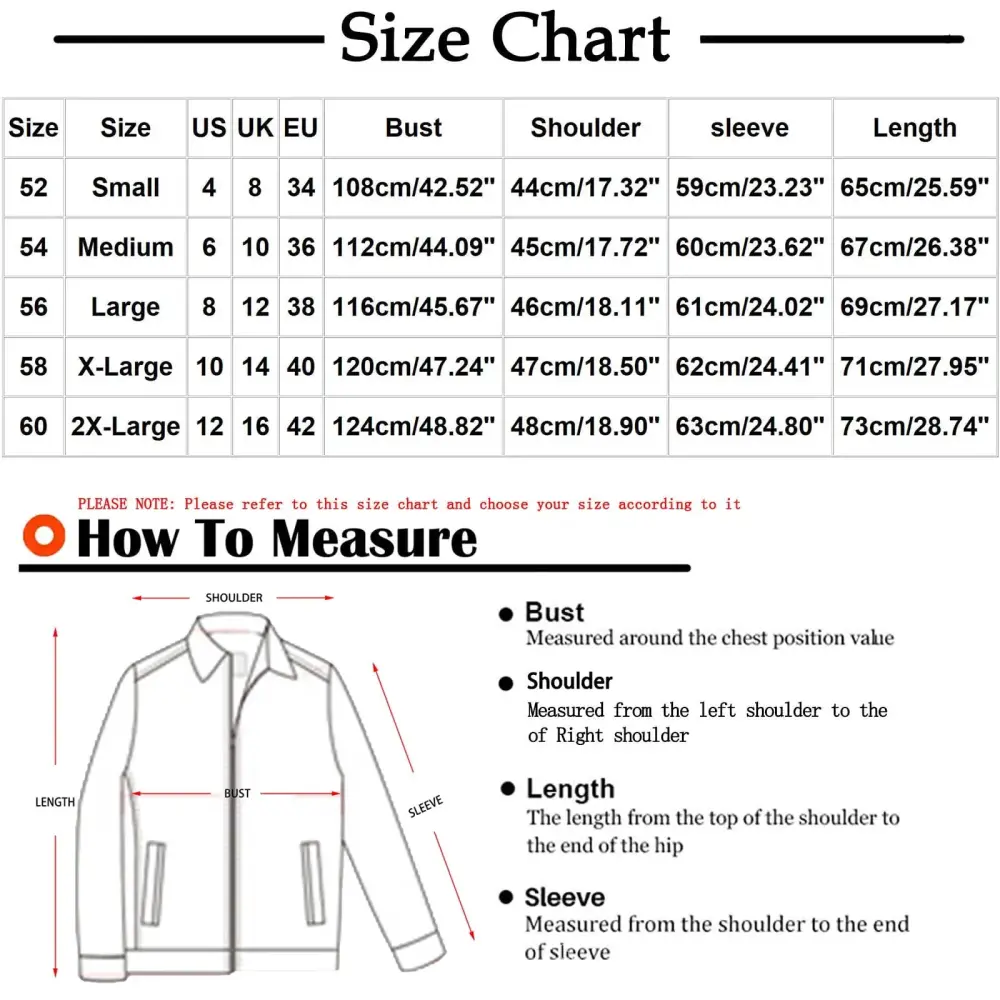 Size Chart

| Size | Size | US | UK | EU | Bust | Shoulder | sleeve | Length |
|---|---|---|---|---|---|---|---|---|
| 52 | Small | 4 | 8 | 34 | 108cm/42.52" | 44cm/17.32" | 59cm/23.23" | 65cm/25.59" |
| 54 | Medium | 6 | 10 | 36 | 112cm/44.09" | 45cm/17.72" | 60cm/23.62" | 67cm/26.38" |
| 56 | Large | 8 | 12 | 38 | 116cm/45.67" | 46cm/18.11" | 61cm/24.02" | 69cm/27.17" |
| 58 | X-Large | 10 | 14 | 40 | 120cm/47.24" | 47cm/18.50" | 62cm/24.41" | 71cm/27.95" |
| 60 | 2X-Large | 12 | 16 | 42 | 124cm/48.82" | 48cm/18.90" | 63cm/24.80" | 73cm/28.74" |

PLEASE NOTE: Please refer to this size chart and choose your size according to it

How To Measure

SHOULDER
LENGTH
BUST
SLEEVE

Bust
Measured around the chest position value

Shoulder
Measured from the left shoulder to the of Right shoulder

Length
The length from the top of the shoulder to the end of the hip

Sleeve
Measured from the shoulder to the end of sleeve